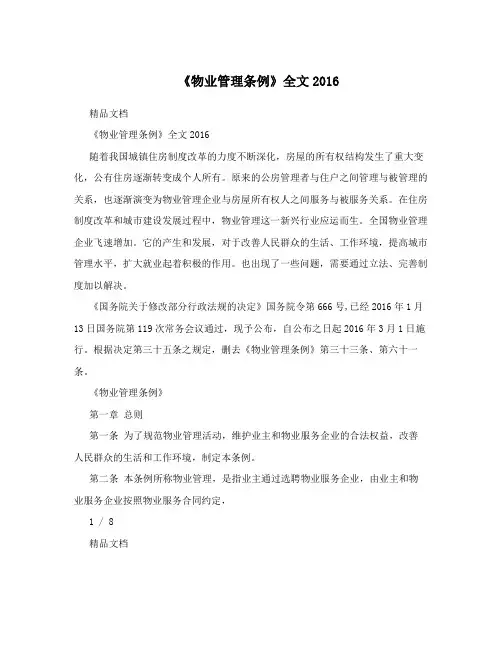 《物业管理条例》全文 2016

精品文档

《物业管理条例》全文 2016

随着我国城镇住房制度改革的力度不断深化，房屋的所有权结构发生了重大变化，公有住房逐渐转变成个人所有。原来的公房管理者与住户之间管理与被管理的关系，也逐渐演变为物业管理企业与房屋所有权人之间服务与被服务关系。在住房制度改革和城市建设发展过程中，物业管理这一新兴行业应运而生。全国物业管理企业飞速增加。它的产生和发展，对于改善人民群众的生活、工作环境，提高城市管理水平，扩大就业起着积极的作用。也出现了一些问题，需要通过立法、完善制度加以解决。

《国务院关于修改部分行政法规的决定》国务院令第 666 号，已经 2016 年 1 月 13 日国务院第 119 次常务会议通过，现予公布，自公布之日起 2016 年 3 月 1 日施行。根据决定第三十五条之规定，删去《物业管理条例》第三十三条、第六十一条。

《物业管理条例》

第一章 总则

第一条 为了规范物业管理活动，维护业主和物业服务企业的合法权益，改善人民群众的生活和工作环境，制定本条例。

第二条 本条例所称物业管理，是指业主通过选聘物业服务企业，由业主和物业服务企业按照物业服务合同约定，

1 / 8

精品文档